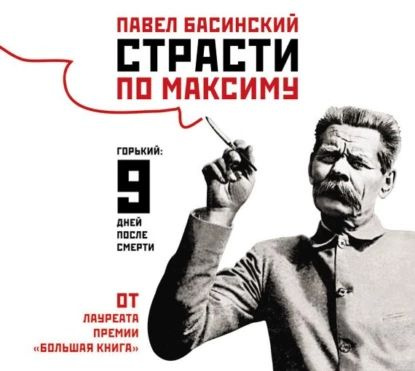 ПАВЕЛ БАСИНСКИЙ
СТРАСТИ
ПО МАКСИМУ

ГОРЬКИЙ:
9
ДНЕЙ
ПОСЛЕ
СМЕРТИ

ОТ
ЛАУРЕАТА
ПРЕМИИ
«БОЛЬШАЯ КНИГА»